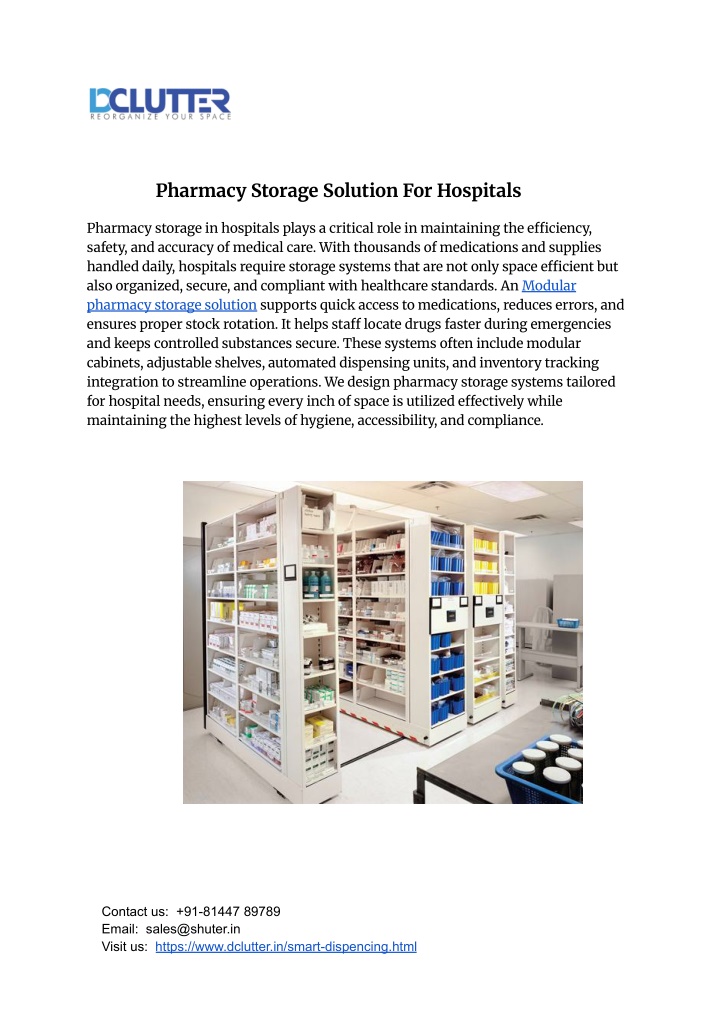 DCLUTTER
REORGANIZE YOUR SPACE

Pharmacy Storage Solution For Hospitals

Pharmacy storage in hospitals plays a critical role in maintaining the efficiency, safety, and accuracy of medical care. With thousands of medications and supplies handled daily, hospitals require storage systems that are not only space efficient but also organized, secure, and compliant with healthcare standards. An Modular pharmacy storage solution supports quick access to medications, reduces errors, and ensures proper stock rotation. It helps staff locate drugs faster during emergencies and keeps controlled substances secure. These systems often include modular cabinets, adjustable shelves, automated dispensing units, and inventory tracking integration to streamline operations. We design pharmacy storage systems tailored for hospital needs, ensuring every inch of space is utilized effectively while maintaining the highest levels of hygiene, accessibility, and compliance.

Contact us: +91-81447 89789
Email: sales@shuter.in
Visit us: https://www.dclutter.in/smart-dispencing.html